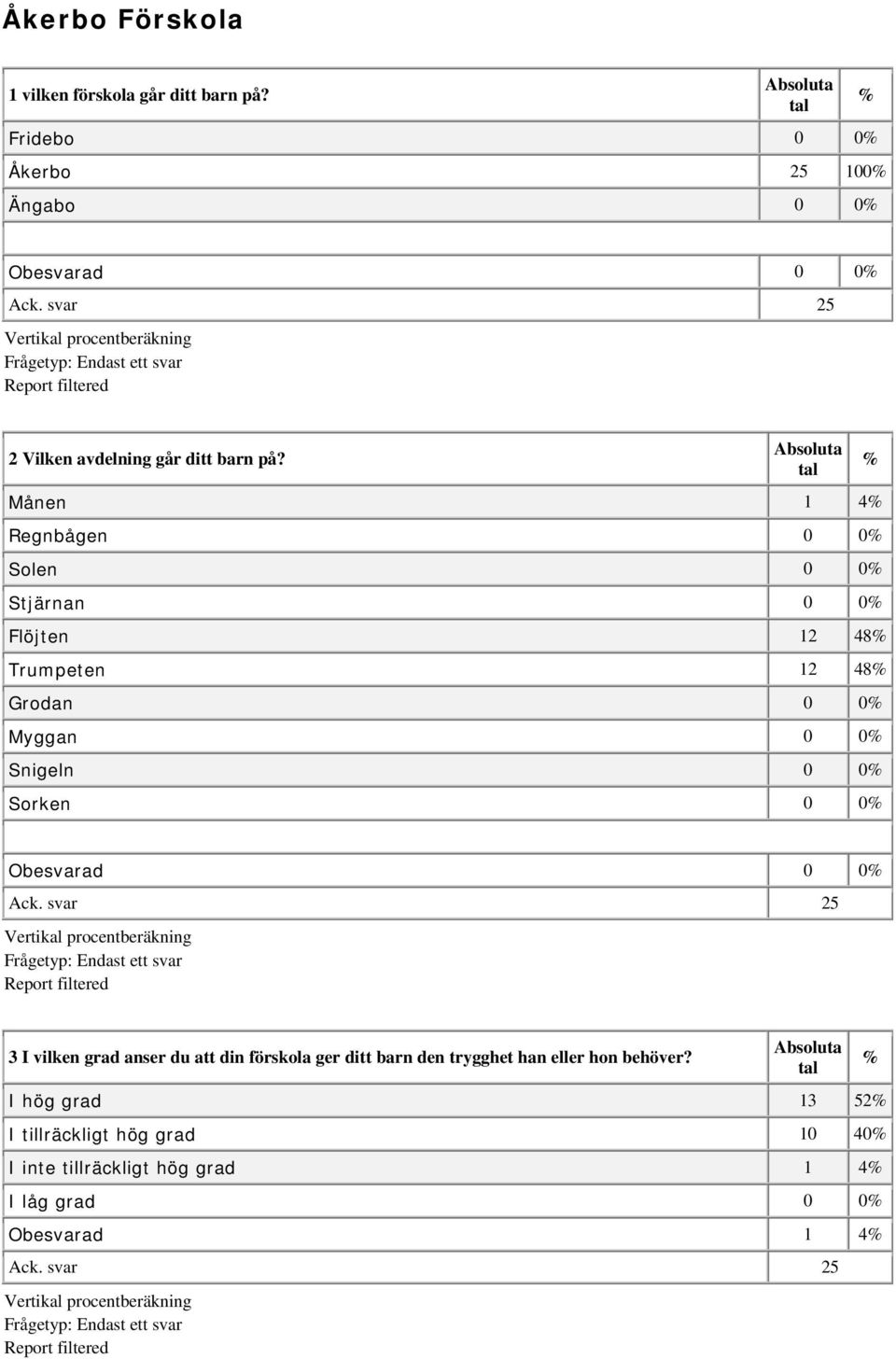 Åkerbo Förskola

| 1 vilken förskola går ditt barn på? | Absoluta tal | % |
|---|---|---|
| Fridebo | 0 | 0% |
| Åkerbo | 25 | 100% |
| Ängabo | 0 | 0% |
| | | |
| Obesvarad | 0 | 0% |
| Ack. svar | 25 | |

Vertikal procentberäkning
Frågetyp: Endast ett svar
Report filtered

| 2 Vilken avdelning går ditt barn på? | Absoluta tal | % |
|---|---|---|
| Månen | 1 | 4% |
| Regnbågen | 0 | 0% |
| Solen | 0 | 0% |
| Stjärnan | 0 | 0% |
| Flöjten | 12 | 48% |
| Trumpeten | 12 | 48% |
| Grodan | 0 | 0% |
| Myggan | 0 | 0% |
| Snigeln | 0 | 0% |
| Sorken | 0 | 0% |
| | | |
| Obesvarad | 0 | 0% |
| Ack. svar | 25 | |

Vertikal procentberäkning
Frågetyp: Endast ett svar
Report filtered

| 3 I vilken grad anser du att din förskola ger ditt barn den trygghet han eller hon behöver? | Absoluta tal | % |
|---|---|---|
| I hög grad | 13 | 52% |
| I tillräckligt hög grad | 10 | 40% |
| I inte tillräckligt hög grad | 1 | 4% |
| I låg grad | 0 | 0% |
| Obesvarad | 1 | 4% |
| Ack. svar | 25 | |

Vertikal procentberäkning
Frågetyp: Endast ett svar
Report filtered